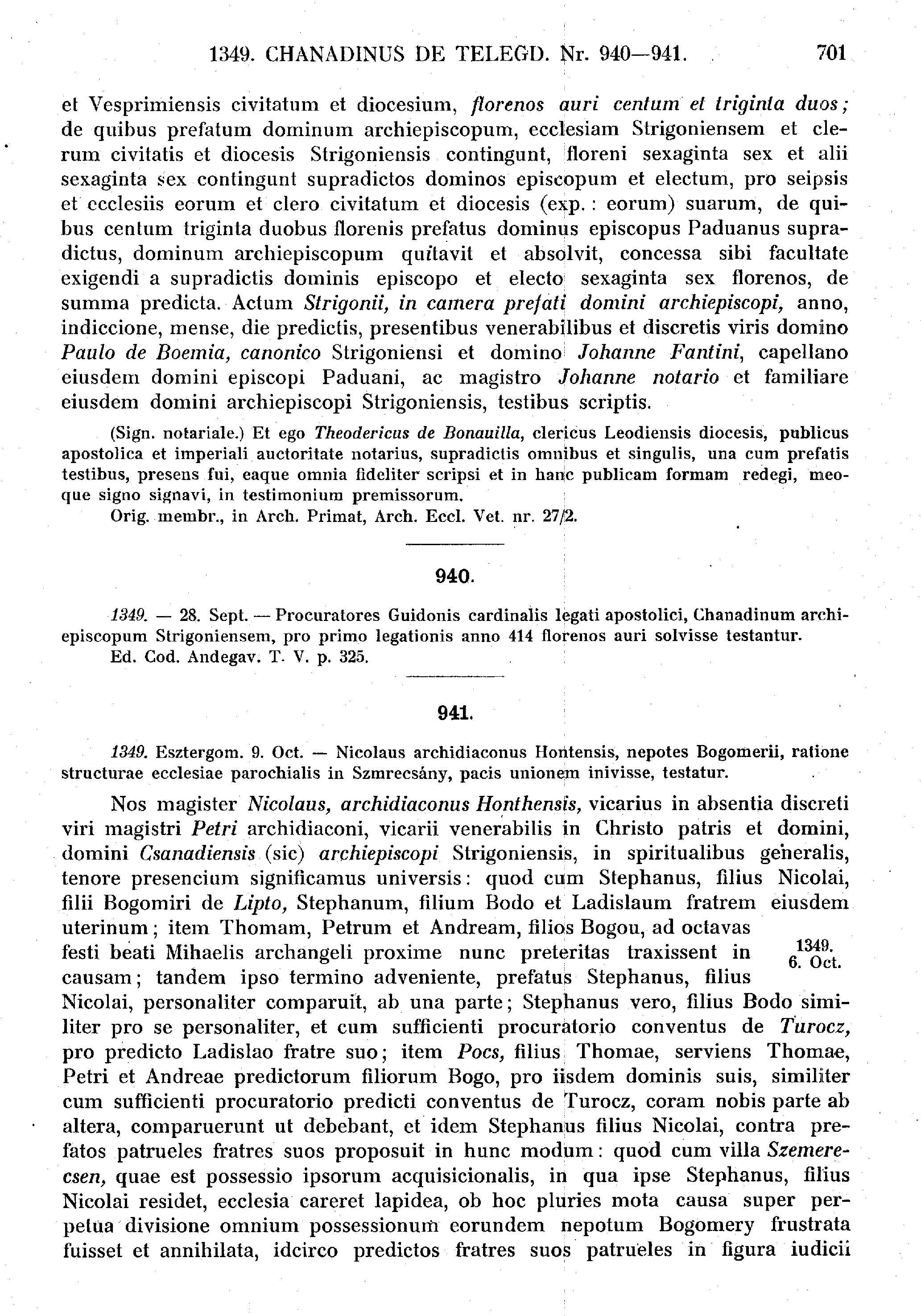 1349. CHANADINUS DE TELEGD. Nr. 940—941. 701

et Vesprimiensis civitatum et diocesium, florenos auri centum et triginta duos; de quibus prefatum dominum archiepiscopum, ecclesiam Strigoniensem et clerum civitatis et diocesis Strigoniensis contingunt, floreni sexaginta sex et alii sexaginta sex contingunt supradictos dominos episcopum et electum, pro seipsis et ecclesiis eorum et clero civitatum et diocesis (exp.: eorum) suarum, de quibus centum triginta duobus florenis prefatus dominus episcopus Paduanus supradictus, dominum archiepiscopum quitavit et absolvit, concessa sibi facultate exigendi a supradictis dominis episcopo et electo sexaginta sex florenos, de summa predicta. Actum Strigonii, in camera prefati domini archiepiscopi, anno, indiccione, mense, die predictis, presentibus venerabilibus et discretis viris domino Paulo de Boemia, canonico Strigoniensi et domino Johanne Fantini, capellano eiusdem domini episcopi Paduani, ac magistro Johanne notario et familiare eiusdem domini archiepiscopi Strigoniensis, testibus scriptis.

(Sign. notariale.) Et ego Theodericus de Bonauilla, clericus Leodiensis diocesis, publicus apostolica et imperiali auctoritate notarius, supradictis omnibus et singulis, una cum prefatis testibus, presens fui, eaque omnia fideliter scripsi et in hanc publicam formam redegi, meoque signo signavi, in testimonium premissorum.

Orig. membr., in Arch. Primat, Arch. Eccl. Vet. nr. 27/2.

940.

1349. — 28. Sept. — Procuratores Guidonis cardinalis legati apostolici, Chanadinum archiepiscopum Strigoniensem, pro primo legationis anno 414 florenos auri solvisse testantur.

Ed. Cod. Andegav. T. V. p. 325.

941.

1349. Esztergom. 9. Oct. — Nicolaus archidiaconus Hontensis, nepotes Bogomerii, ratione structurae ecclesiae parochialis in Szmrecsány, pacis unionem inivisse, testatur.

Nos magister Nicolaus, archidiaconus Honthensis, vicarius in absentia discreti viri magistri Petri archidiaconi, vicarii venerabilis in Christo patris et domini, domini Csanadiensis (sic) archiepiscopi Strigoniensis, in spiritualibus generalis, tenore presencium significamus universis: quod cum Stephanus, filius Nicolai, filii Bogomiri de Lipto, Stephanum, filium Bodo et Ladislaum fratrem eiusdem uterinum; item Thomam, Petrum et Andream, filios Bogou, ad octavas festi beati Mihaelis archangeli proxime nunc preteritas traxissent in causam; tandem ipso termino adveniente, prefatus Stephanus, filius Nicolai, personaliter comparuit, ab una parte; Stephanus vero, filius Bodo similiter pro se personaliter, et cum sufficienti procuratorio conventus de Turocz, pro predicto Ladislao fratre suo; item Pocs, filius Thomae, serviens Thomae, Petri et Andreae predictorum filiorum Bogo, pro iisdem dominis suis, similiter cum sufficienti procuratorio predicti conventus de Turocz, coram nobis parte ab altera, comparuerunt ut debebant, et idem Stephanus filius Nicolai, contra prefatos patrueles fratres suos proposuit in hunc modum: quod cum villa Szemerecsen, quae est possessio ipsorum acquisicionalis, in qua ipse Stephanus, filius Nicolai residet, ecclesia careret lapidea, ob hoc pluries mota causa super perpetua divisione omnium possessionum eorundem nepotum Bogomery frustrata fuisset et annihilata, idcirco predictos fratres suos patrueles in figura iudicii

1349. 6. Oct.